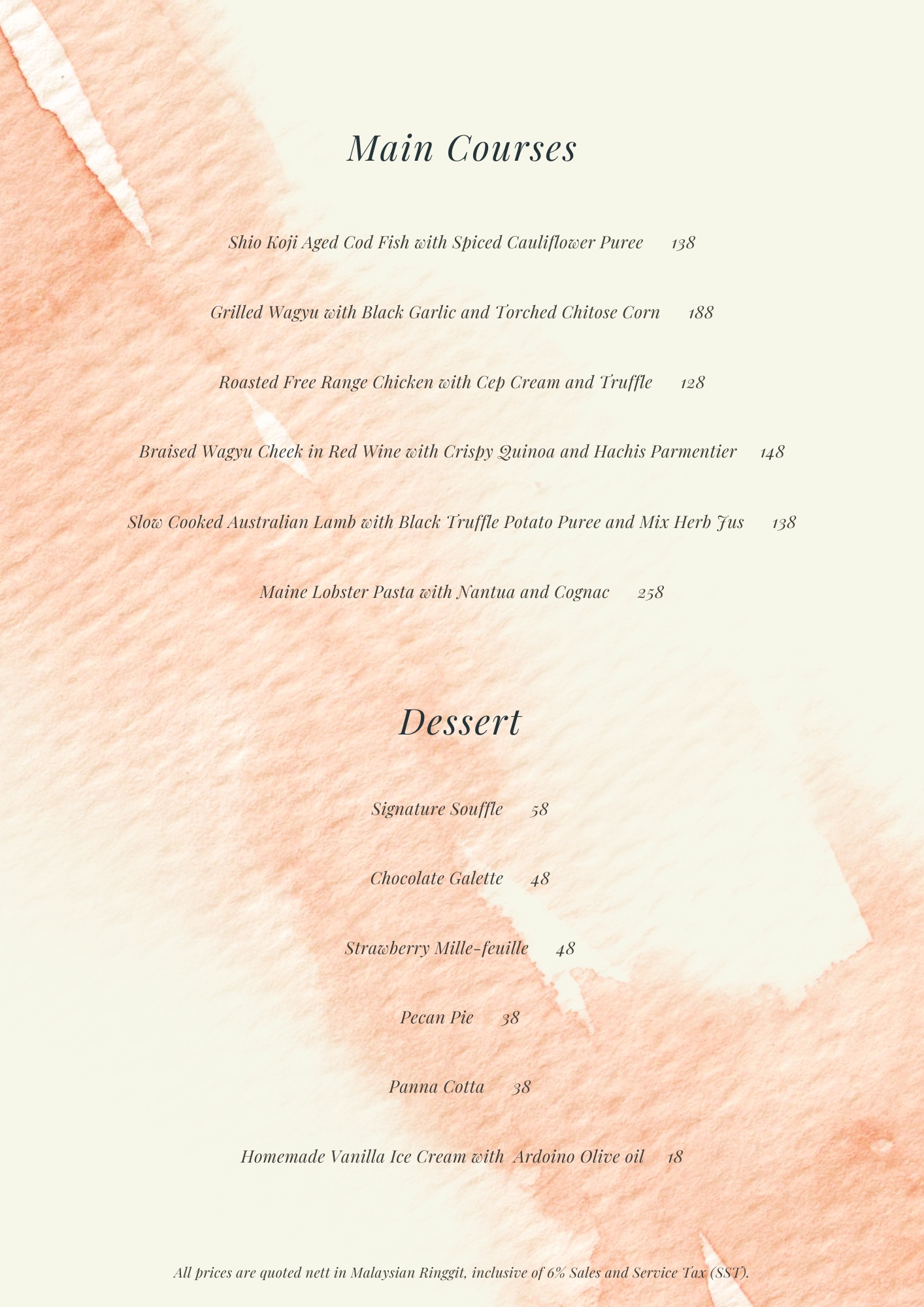 Main Courses

Shio Koji Aged Cod Fish with Spiced Cauliflower Puree 138

Grilled Wagyu with Black Garlic and Torched Chitose Corn 188

Roasted Free Range Chicken with Cep Cream and Truffle 128

Braised Wagyu Cheek in Red Wine with Crispy Quinoa and Hachis Parmentier 148

Slow Cooked Australian Lamb with Black Truffle Potato Puree and Mix Herb Jus 138

Maine Lobster Pasta with Nantua and Cognac 258

Dessert

Signature Souffle 58

Chocolate Galette 48

Strawberry Mille-feuille 48

Pecan Pie 38

Panna Cotta 38

Homemade Vanilla Ice Cream with Ardoino Olive oil 18

All prices are quoted nett in Malaysian Ringgit, inclusive of 6% Sales and Service Tax (SST).